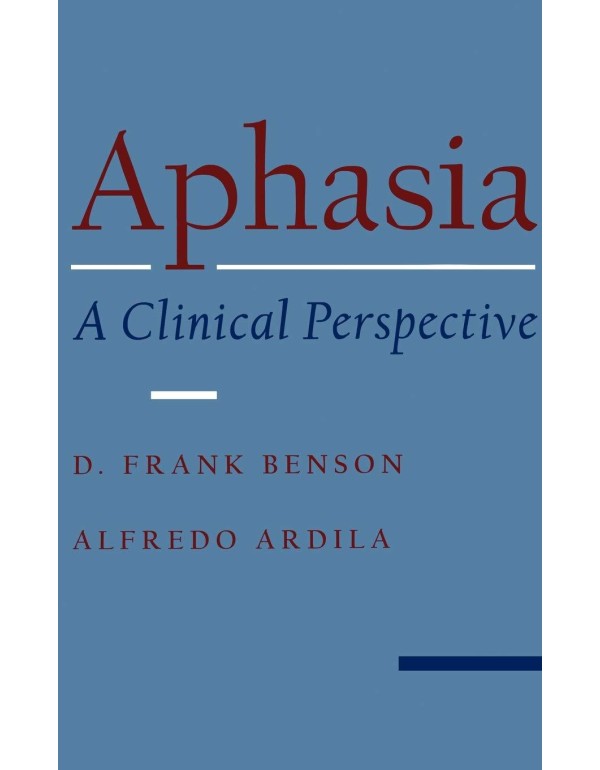 Aphasia

A Clinical Perspective

D. FRANK BENSON

ALFREDO ARDILA